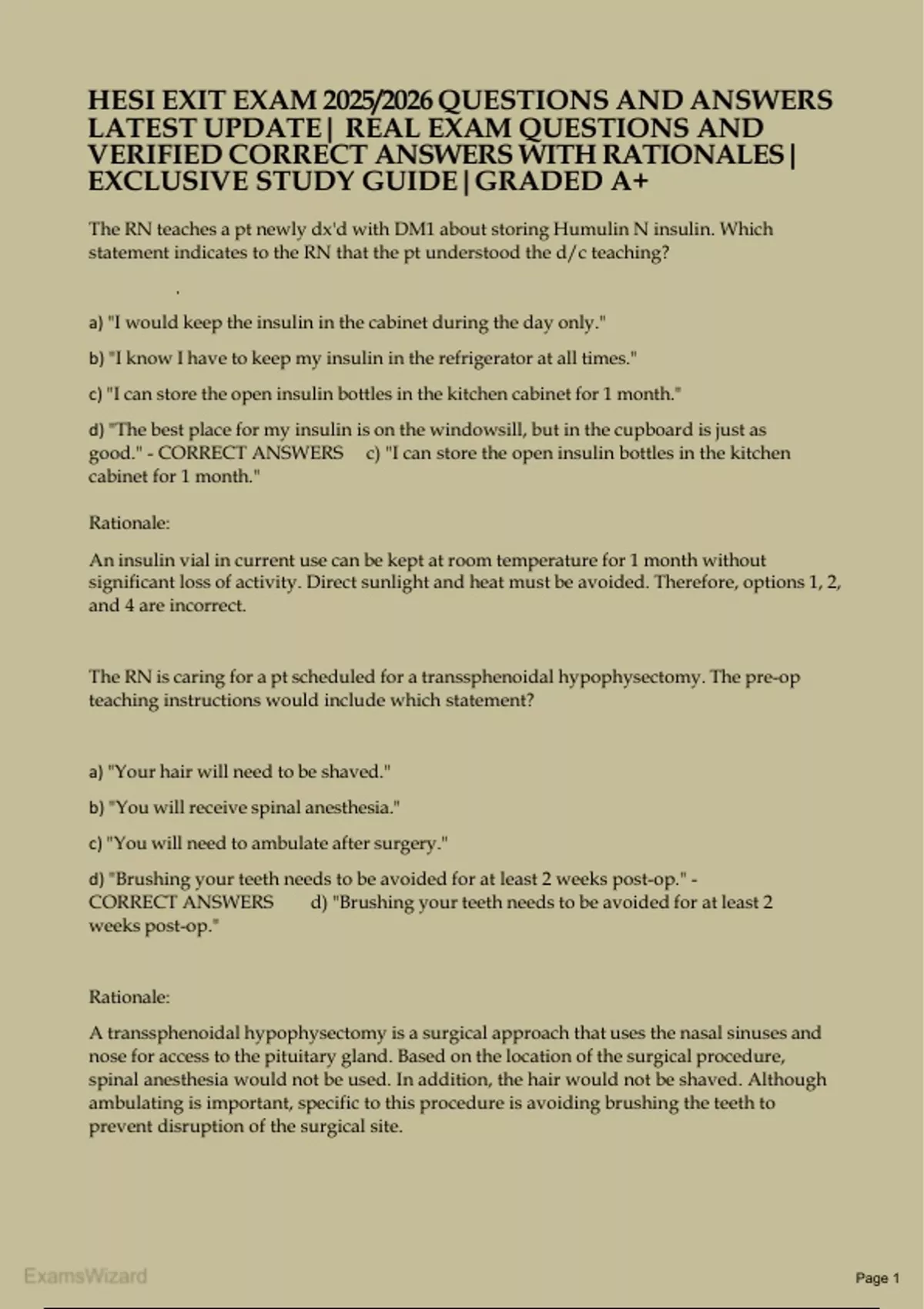 HESI EXIT EXAM 2025/2026 QUESTIONS AND ANSWERS LATEST UPDATE | REAL EXAM QUESTIONS AND VERIFIED CORRECT ANSWERS WITH RATIONALES | EXCLUSIVE STUDY GUIDE | GRADED A+

The RN teaches a pt newly dx'd with DM1 about storing Humulin N insulin. Which statement indicates to the RN that the pt understood the d/c teaching?

.

a) "I would keep the insulin in the cabinet during the day only."

b) "I know I have to keep my insulin in the refrigerator at all times."

c) "I can store the open insulin bottles in the kitchen cabinet for 1 month."

d) "The best place for my insulin is on the windowsill, but in the cupboard is just as good." - CORRECT ANSWERS c) "I can store the open insulin bottles in the kitchen cabinet for 1 month."

Rationale:

An insulin vial in current use can be kept at room temperature for 1 month without significant loss of activity. Direct sunlight and heat must be avoided. Therefore, options 1, 2, and 4 are incorrect.

The RN is caring for a pt scheduled for a transsphenoidal hypophysectomy. The pre-op teaching instructions would include which statement?

a) "Your hair will need to be shaved."

b) "You will receive spinal anesthesia."

c) "You will need to ambulate after surgery."

d) "Brushing your teeth needs to be avoided for at least 2 weeks post-op." - CORRECT ANSWERS d) "Brushing your teeth needs to be avoided for at least 2 weeks post-op."

Rationale:

A transsphenoidal hypophysectomy is a surgical approach that uses the nasal sinuses and nose for access to the pituitary gland. Based on the location of the surgical procedure, spinal anesthesia would not be used. In addition, the hair would not be shaved. Although ambulating is important, specific to this procedure is avoiding brushing the teeth to prevent disruption of the surgical site.

ExamsWizard

Page 1